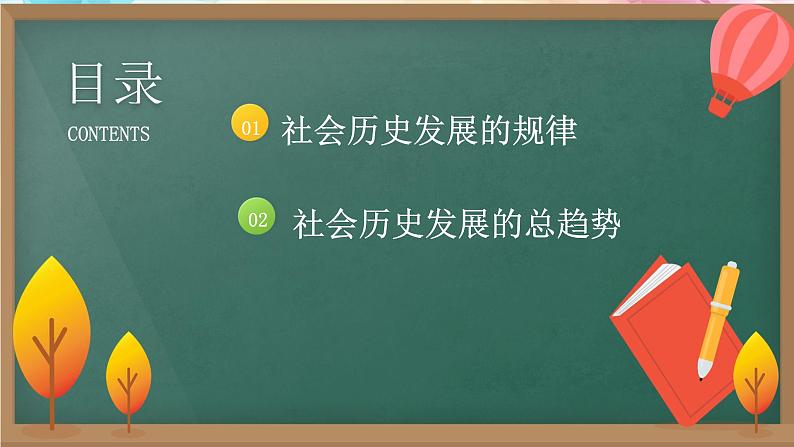 目录
CONTENTS

01 社会历史发展的规律

02 社会历史发展的总趋势